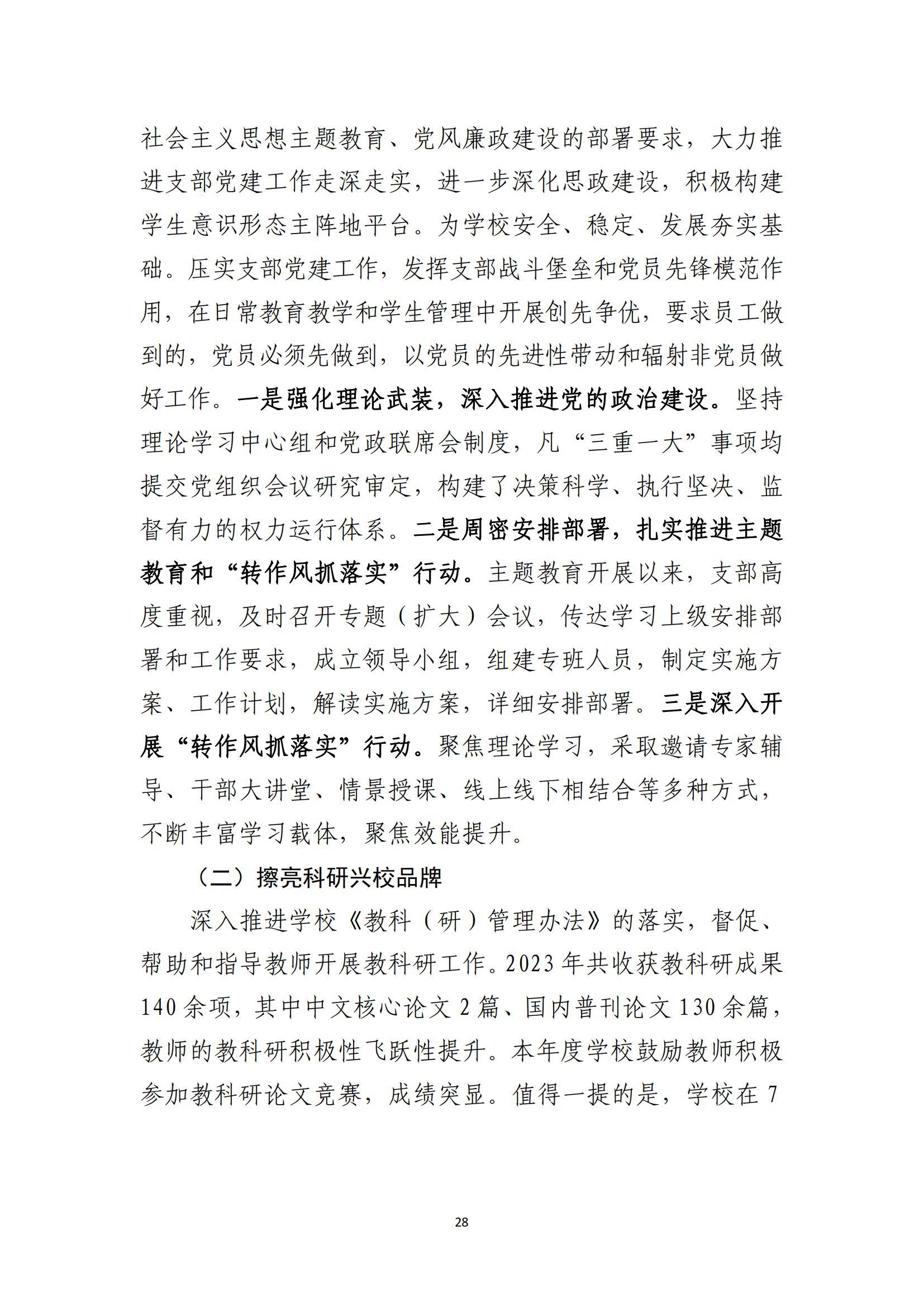 社会主义思想主题教育、党风廉政建设的部署要求，大力推进支部党建工作走深走实，进一步深化思政建设，积极构建学生意识形态主阵地平台。为学校安全、稳定、发展夯实基础。压实支部党建工作，发挥支部战斗堡垒和党员先锋模范作用，在日常教育教学和学生管理中开展创先争优，要求员工做到的，党员必须先做到，以党员的先进性带动和辐射非党员做好工作。一是强化理论武装，深入推进党的政治建设。坚持理论学习中心组和党政联席会制度，凡“三重一大”事项均提交党组织会议研究审定，构建了决策科学、执行坚决、监督有力的权力运行体系。二是周密安排部署，扎实推进主题教育和“转作风抓落实”行动。主题教育开展以来，支部高度重视，及时召开专题（扩大）会议，传达学习上级安排部署和工作要求，成立领导小组，组建专班人员，制定实施方案、工作计划，解读实施方案，详细安排部署。三是深入开展“转作风抓落实”行动。聚焦理论学习，采取邀请专家辅导、干部大讲堂、情景授课、线上线下相结合等多种方式，不断丰富学习载体，聚焦效能提升。

（二）擦亮科研兴校品牌

深入推进学校《教科（研）管理办法》的落实，督促、帮助和指导教师开展教科研工作。2023 年共收获教科研成果 140 余项，其中中文核心论文 2 篇、国内普刊论文 130 余篇，教师的教科研积极性飞跃性提升。本年度学校鼓励教师积极参加教科研论文竞赛，成绩突显。值得一提的是，学校在 7

28